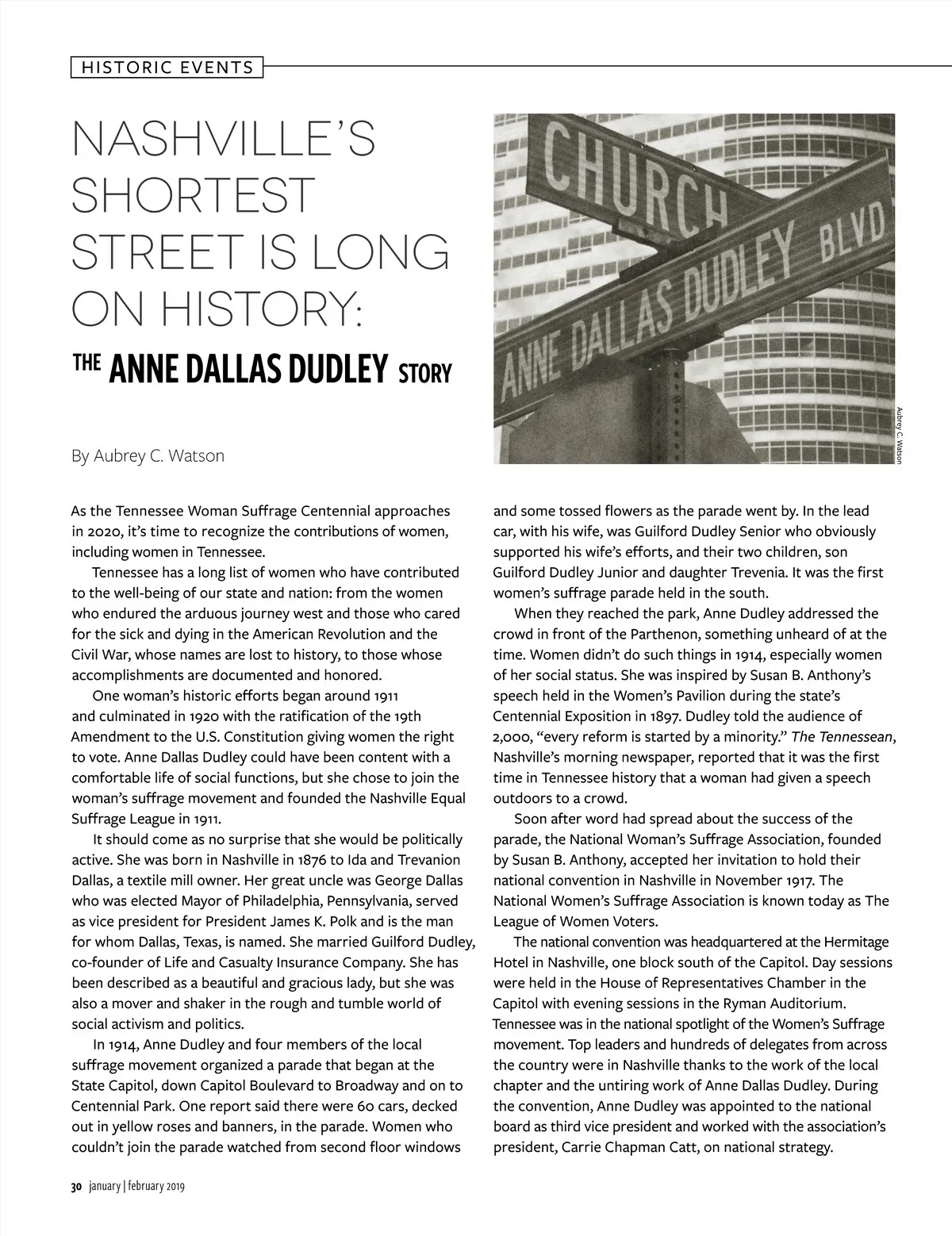 HISTORIC EVENTS

NASHVILLE'S SHORTEST STREET IS LONG ON HISTORY:

THE ANNE DALLAS DUDLEY STORY

CHURCH

ANNE DALLAS DUDLEY BLVD

Aubrey C. Watson

By Aubrey C. Watson

As the Tennessee Woman Suffrage Centennial approaches in 2020, it's time to recognize the contributions of women, including women in Tennessee.

Tennessee has a long list of women who have contributed to the well-being of our state and nation: from the women who endured the arduous journey west and those who cared for the sick and dying in the American Revolution and the Civil War, whose names are lost to history, to those whose accomplishments are documented and honored.

One woman's historic efforts began around 1911 and culminated in 1920 with the ratification of the 19th Amendment to the U.S. Constitution giving women the right to vote. Anne Dallas Dudley could have been content with a comfortable life of social functions, but she chose to join the woman's suffrage movement and founded the Nashville Equal Suffrage League in 1911.

It should come as no surprise that she would be politically active. She was born in Nashville in 1876 to Ida and Trevanion Dallas, a textile mill owner. Her great uncle was George Dallas who was elected Mayor of Philadelphia, Pennsylvania, served as vice president for President James K. Polk and is the man for whom Dallas, Texas, is named. She married Guilford Dudley, co-founder of Life and Casualty Insurance Company. She has been described as a beautiful and gracious lady, but she was also a mover and shaker in the rough and tumble world of social activism and politics.

In 1914, Anne Dudley and four members of the local suffrage movement organized a parade that began at the State Capitol, down Capitol Boulevard to Broadway and on to Centennial Park. One report said there were 60 cars, decked out in yellow roses and banners, in the parade. Women who couldn't join the parade watched from second floor windows and some tossed flowers as the parade went by. In the lead car, with his wife, was Guilford Dudley Senior who obviously supported his wife's efforts, and their two children, son Guilford Dudley Junior and daughter Trevenia. It was the first women's suffrage parade held in the south.

When they reached the park, Anne Dudley addressed the crowd in front of the Parthenon, something unheard of at the time. Women didn't do such things in 1914, especially women of her social status. She was inspired by Susan B. Anthony's speech held in the Women's Pavilion during the state's Centennial Exposition in 1897. Dudley told the audience of 2,000, "every reform is started by a minority." The Tennessean, Nashville's morning newspaper, reported that it was the first time in Tennessee history that a woman had given a speech outdoors to a crowd.

Soon after word had spread about the success of the parade, the National Woman's Suffrage Association, founded by Susan B. Anthony, accepted her invitation to hold their national convention in Nashville in November 1917. The National Women's Suffrage Association is known today as The League of Women Voters.

The national convention was headquartered at the Hermitage Hotel in Nashville, one block south of the Capitol. Day sessions were held in the House of Representatives Chamber in the Capitol with evening sessions in the Ryman Auditorium. Tennessee was in the national spotlight of the Women's Suffrage movement. Top leaders and hundreds of delegates from across the country were in Nashville thanks to the work of the local chapter and the untiring work of Anne Dallas Dudley. During the convention, Anne Dudley was appointed to the national board as third vice president and worked with the association's president, Carrie Chapman Catt, on national strategy.

30 january | february 2019